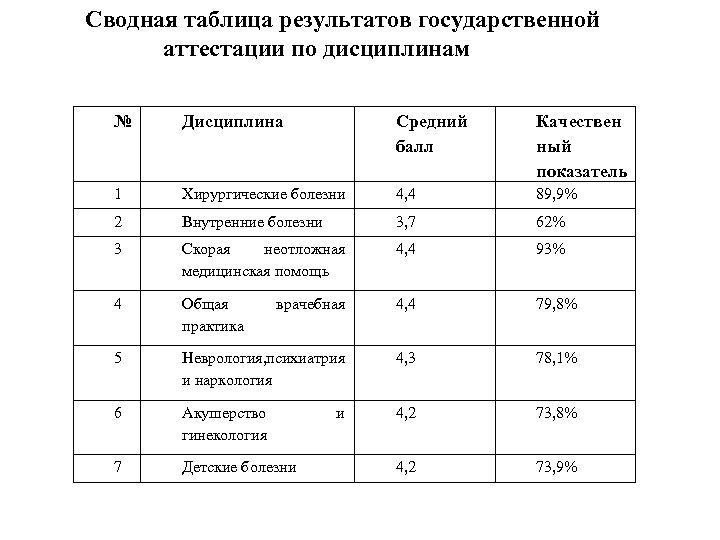 Сводная таблица результатов государственной аттестации по дисциплинам

| № | Дисциплина | Средний балл | Качественный показатель |
|---|---|---|---|
| 1 | Хирургические болезни | 4,4 | 89,9% |
| 2 | Внутренние болезни | 3,7 | 62% |
| 3 | Скорая неотложная медицинская помощь | 4,4 | 93% |
| 4 | Общая врачебная практика | 4,4 | 79,8% |
| 5 | Неврология,психиатрия и наркология | 4,3 | 78,1% |
| 6 | Акушерство и гинекология | 4,2 | 73,8% |
| 7 | Детские болезни | 4,2 | 73,9% |